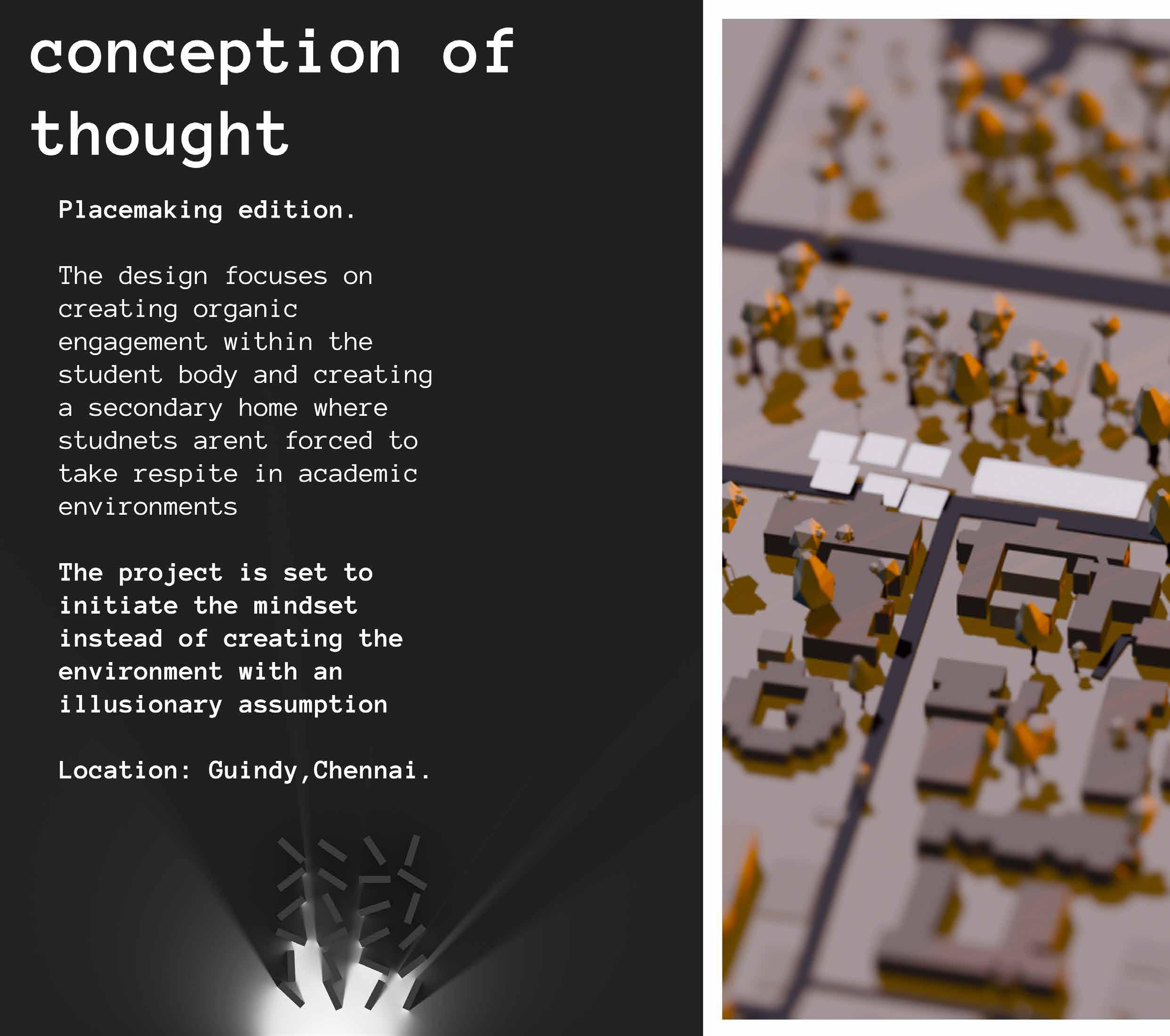 conception of thought

Placemaking edition.

The design focuses on creating organic engagement within the student body and creating a secondary home where studnets arent forced to take respite in academic environments

The project is set to initiate the mindset instead of creating the environment with an illusionary assumption

Location: Guindy,Chennai.